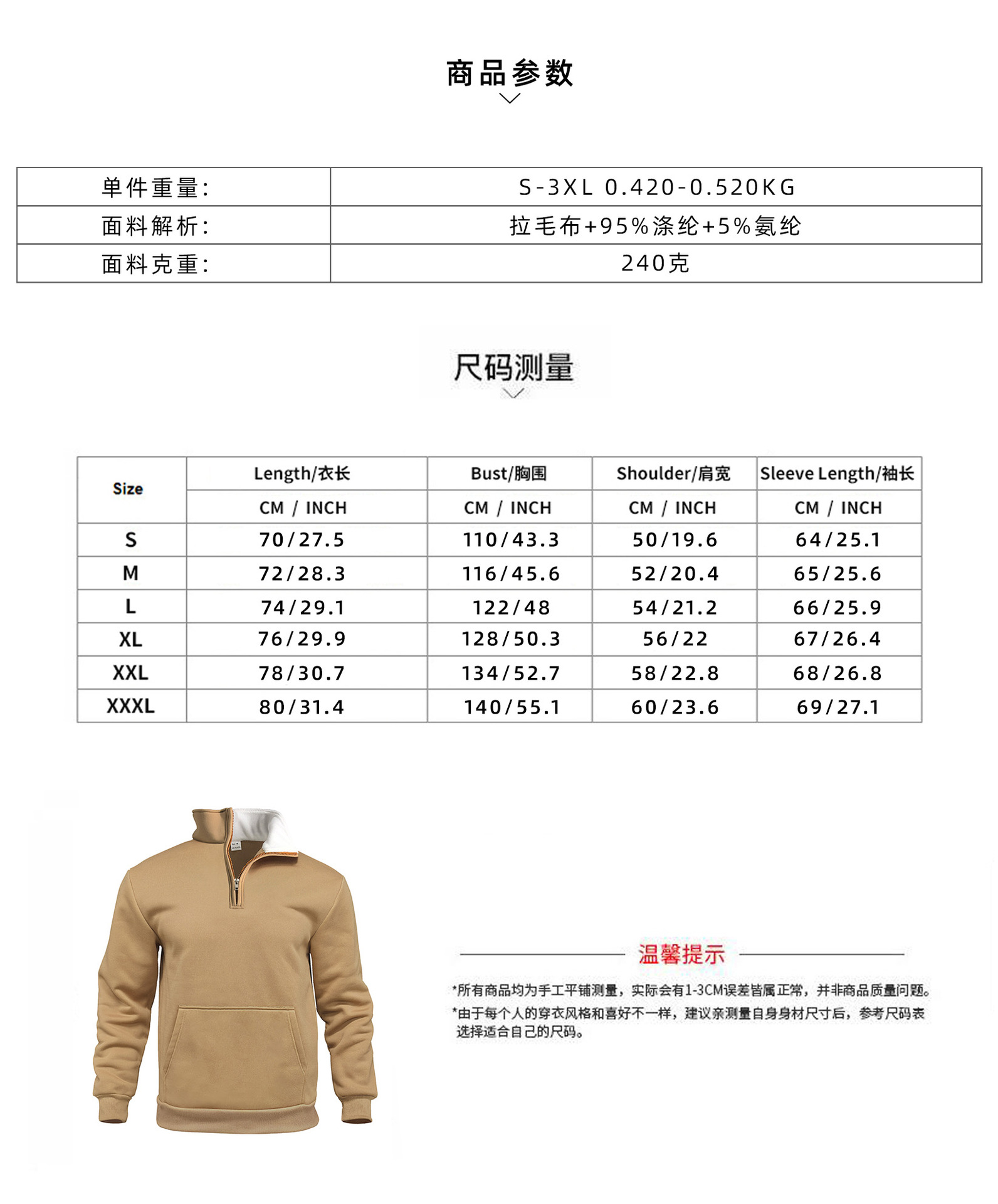 商品参数

| 单件重量: | S-3XL 0.420-0.520KG |
|---|---|
| 面料解析: | 拉毛布+95%涤纶+5%氨纶 |
| 面料克重: | 240克 |

尺码测量

| Size | Length/衣长 | Bust/胸围 | Shoulder/肩宽 | Sleeve Length/袖长 |
|---|---|---|---|---|
| | CM / INCH | CM / INCH | CM / INCH | CM / INCH |
| S | 70/27.5 | 110/43.3 | 50/19.6 | 64/25.1 |
| M | 72/28.3 | 116/45.6 | 52/20.4 | 65/25.6 |
| L | 74/29.1 | 122/48 | 54/21.2 | 66/25.9 |
| XL | 76/29.9 | 128/50.3 | 56/22 | 67/26.4 |
| XXL | 78/30.7 | 134/52.7 | 58/22.8 | 68/26.8 |
| XXXL | 80/31.4 | 140/55.1 | 60/23.6 | 69/27.1 |

温馨提示

*所有商品均为手工平铺测量，实际会有1-3CM误差皆属正常，并非商品质量问题。
*由于每个人的穿衣风格和喜好不一样，建议亲测量自身身材尺寸后，参考尺码表选择适合自己的尺码。